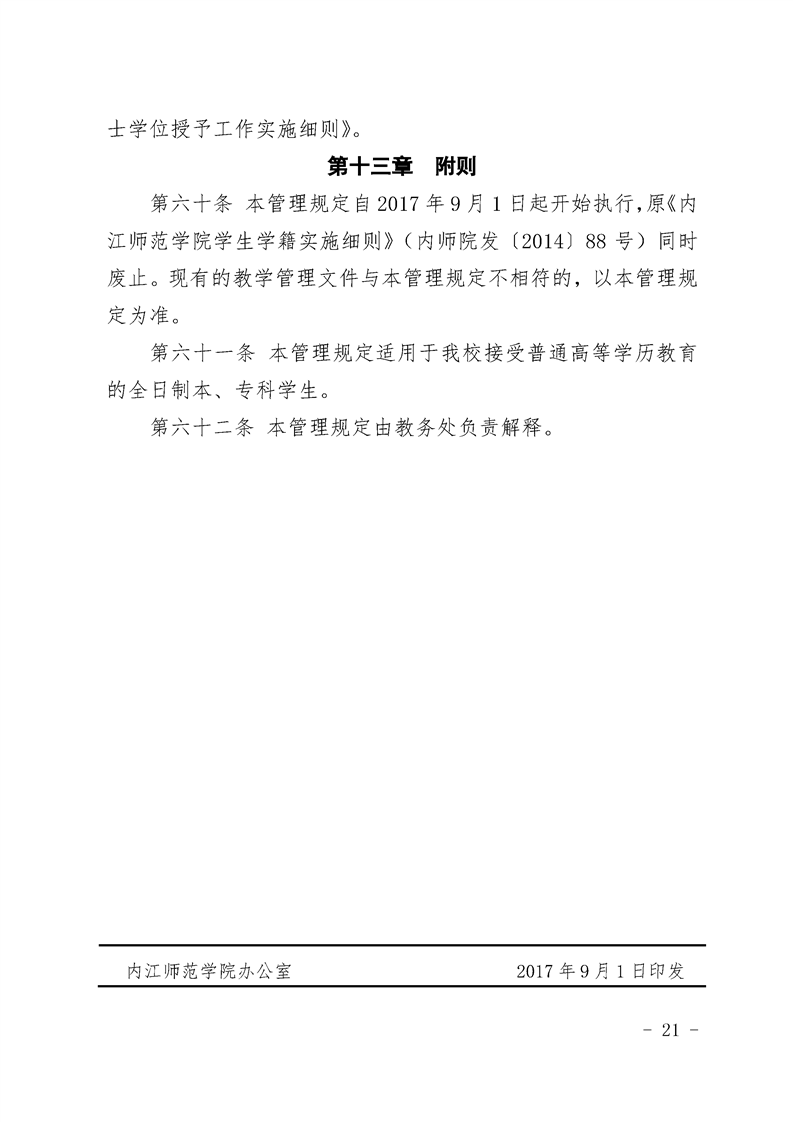 士学位授予工作实施细则》。

第十三章　附则

第六十条 本管理规定自2017年9月1日起开始执行,原《内江师范学院学生学籍实施细则》（内师院发〔2014〕88号）同时废止。现有的教学管理文件与本管理规定不相符的，以本管理规定为准。

第六十一条 本管理规定适用于我校接受普通高等学历教育的全日制本、专科学生。

第六十二条 本管理规定由教务处负责解释。

内江师范学院办公室　2017年9月1日印发

- 21 -